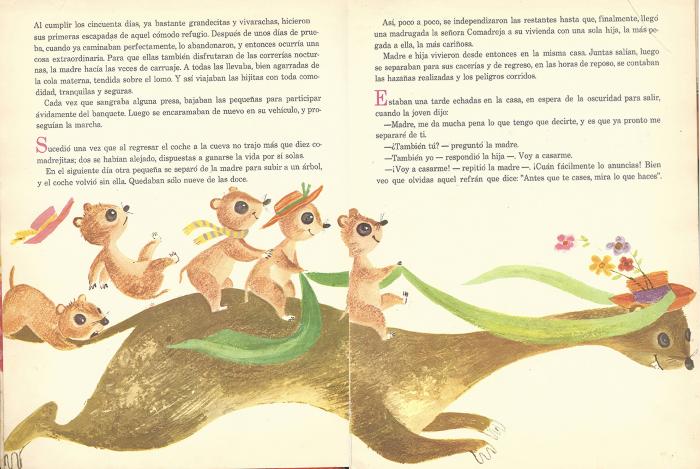 Al cumplir los cincuenta días, ya bastante grandecitas y vivarachas, hicieron sus primeras escapadas de aquel cómodo refugio. Después de unos días de prueba, cuando ya caminaban perfectamente, lo abandonaron, y entonces ocurría una cosa extraordinaria. Para que ellas también disfrutaran de las correrías nocturnas, la madre hacía las veces de carruaje. A todas las llevaba, bien agarradas de la cola materna, tendida sobre el lomo. Y así viajaban las hijitas con toda comodidad, tranquilas y seguras.

Cada vez que sangraba alguna presa, bajaban las pequeñas para participar ávidamente del banquete. Luego se encaramaban de nuevo en su vehículo, y proseguían la marcha.

Sucedió una vez que al regresar el coche a la cueva no trajo más que diez comadrejitas; dos se habían alejado, dispuestas a ganarse la vida por sí solas.

En el siguiente día otra pequeña se separó de la madre para subir a un árbol, y el coche volvió sin ella. Quedaban sólo nueve de las doce.

Así, poco a poco, se independizaron las restantes hasta que, finalmente, llegó una madrugada la señora Comadreja a su vivienda con una sola hija, la más pegada a ella, la más cariñosa.

Madre e hija vivieron desde entonces en la misma casa. Juntas salían, luego se separaban para sus cacerías y de regreso, en las horas de reposo, se contaban las hazañas realizadas y los peligros corridos.

Estaban una tarde echadas en la casa, en espera de la oscuridad para salir, cuando la joven dijo:

—Madre, me da mucha pena lo que tengo que decirte, y es que ya pronto me separaré de ti.

—¿También tú? — preguntó la madre.

—También yo — respondió la hija —. Voy a casarme.

—¡Voy a casarme! — repitió la madre —. ¡Cuán fácilmente lo anuncias! Bien veo que olvidas aquel refrán que dice: "Antes que te cases, mira lo que haces".